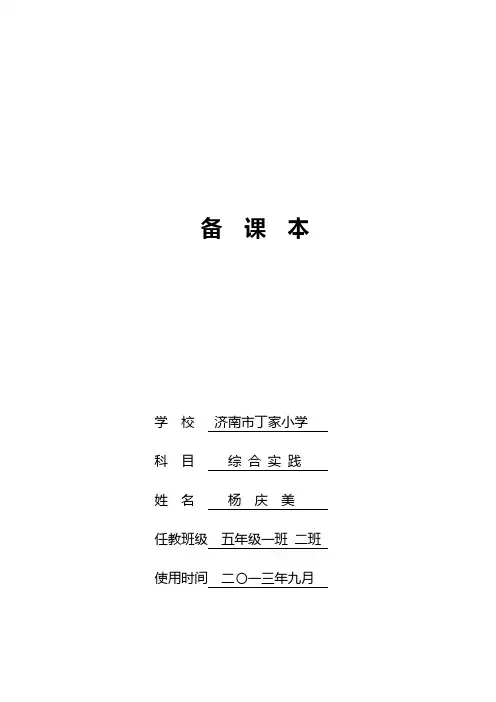 备 课 本

学 校 济南市丁家小学

科 目 综 合 实 践

姓 名 杨 庆 美

任教班级 五年级一班 二班

使用时间 二〇一三年九月